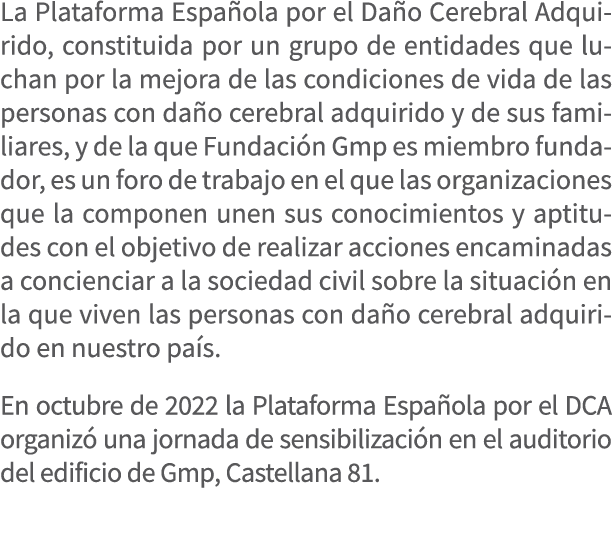 La Plataforma Española por el Daño Cerebral Adquirido, constituida por un grupo de entidades que luchan por la mejora de las condiciones de vida de las personas con daño cerebral adquirido y de sus familiares, y de la que Fundación Gmp es miembro fundador, es un foro de trabajo en el que las organizaciones que la componen unen sus conocimientos y aptitudes con el objetivo de realizar acciones encaminadas a concienciar a la sociedad civil sobre la situación en la que viven las personas con daño cerebral adquirido en nuestro país.

En octubre de 2022 la Plataforma Española por el DCA organizó una jornada de sensibilización en el auditorio del edificio de Gmp, Castellana 81.